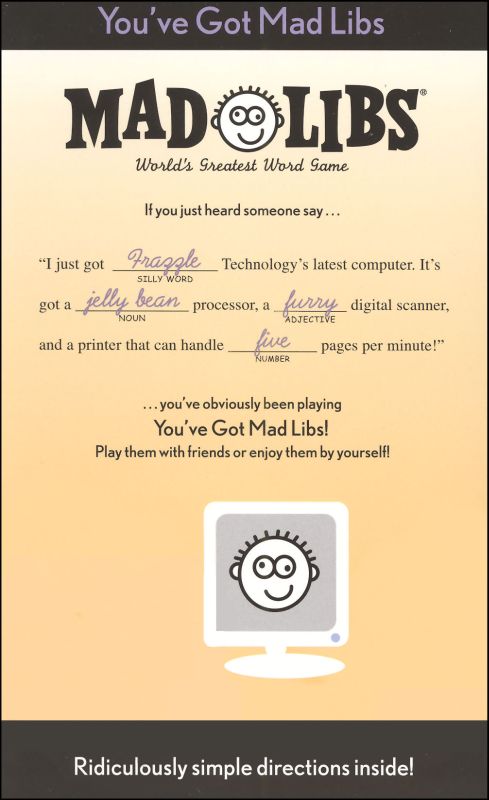 You've Got Mad Libs

MAD LIBS®

World's Greatest Word Game

If you just heard someone say . . .

"I just got Frazzle Technology's latest computer. It's got a jelly bean processor, a furry digital scanner, and a printer that can handle five pages per minute!"

SILLY WORD

NOUN

ADJECTIVE

NUMBER

. . . you've obviously been playing

You've Got Mad Libs!

Play them with friends or enjoy them by yourself!

Ridiculously simple directions inside!